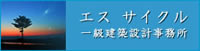 エス サイクル
一級建築設計事務所